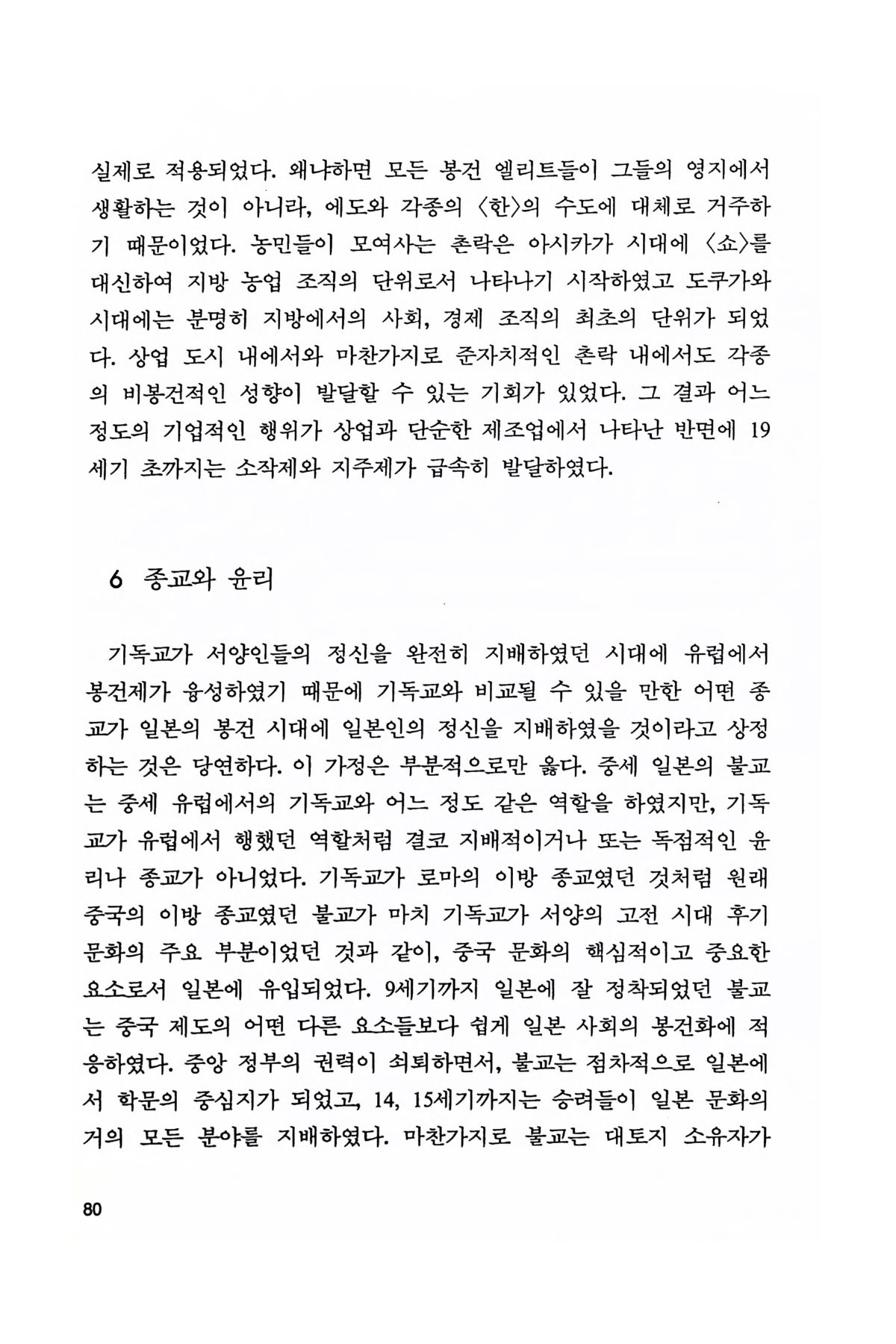 실제로 적용되었다. 왜냐하면 모든 봉건 엘리트들이 그들의 영지에서 생활하는 것이 아니라, 에도와 각종의 〈한〉의 수도에 대체로 거주하기 때문이었다. 농민들이 모여사는 촌락은 아시카가 시대에 〈쇼〉를 대신하여 지방 농업 조직의 단위로서 나타나기 시작하였고 도쿠가와 시대에는 분명히 지방에서의 사회, 경제 조직의 최초의 단위가 되었다. 상업 도시 내에서와 마찬가지로 준자치적인 촌락 내에서도 각종의 비봉건적인 성향이 발달할 수 있는 기회가 있었다. 그 결과 어느 정도의 기업적인 행위가 상업과 단순한 제조업에서 나타난 반면에 19세기 초까지는 소작제와 지주제가 급속히 발달하였다.

6 종교와 윤리

기독교가 서양인들의 정신을 완전히 지배하였던 시대에 유럽에서 봉건제가 융성하였기 때문에 기독교와 비교될 수 있을 만한 어떤 종교가 일본의 봉건 시대에 일본인의 정신을 지배하였을 것이라고 상정하는 것은 당연하다. 이 가정은 부분적으로만 옳다. 중세 일본의 불교는 중세 유럽에서의 기독교와 어느 정도 같은 역할을 하였지만, 기독교가 유럽에서 행했던 역할처럼 결코 지배적이거나 또는 독점적인 윤리나 종교가 아니었다. 기독교가 로마의 이방 종교였던 것처럼 원래 중국의 이방 종교였던 불교가 마치 기독교가 서양의 고전 시대 후기 문화의 주요 부분이었던 것과 같이, 중국 문화의 핵심적이고 중요한 요소로서 일본에 유입되었다. 9세기까지 일본에 잘 정착되었던 불교는 중국 제도의 어떤 다른 요소들보다 쉽게 일본 사회의 봉건화에 적응하였다. 중앙 정부의 권력이 쇠퇴하면서, 불교는 점차적으로 일본에서 학문의 중심지가 되었고, 14, 15세기까지는 승려들이 일본 문화의 거의 모든 분야를 지배하였다. 마찬가지로 불교는 대토지 소유자가

80